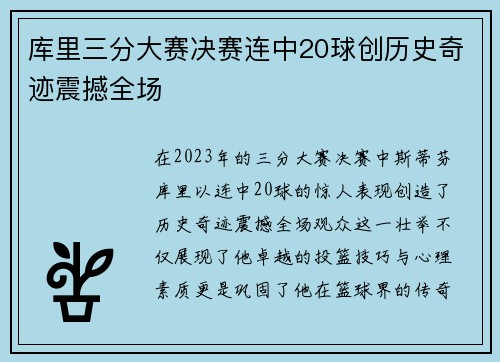 库里三分大赛决赛连中20球创历史奇迹震撼全场

在2023年的三分大赛决赛中斯蒂芬库里以连中20球的惊人表现创造了历史奇迹震撼全场观众这一壮举不仅展现了他卓越的投篮技巧与心理素质更是巩固了他在篮球界的传奇